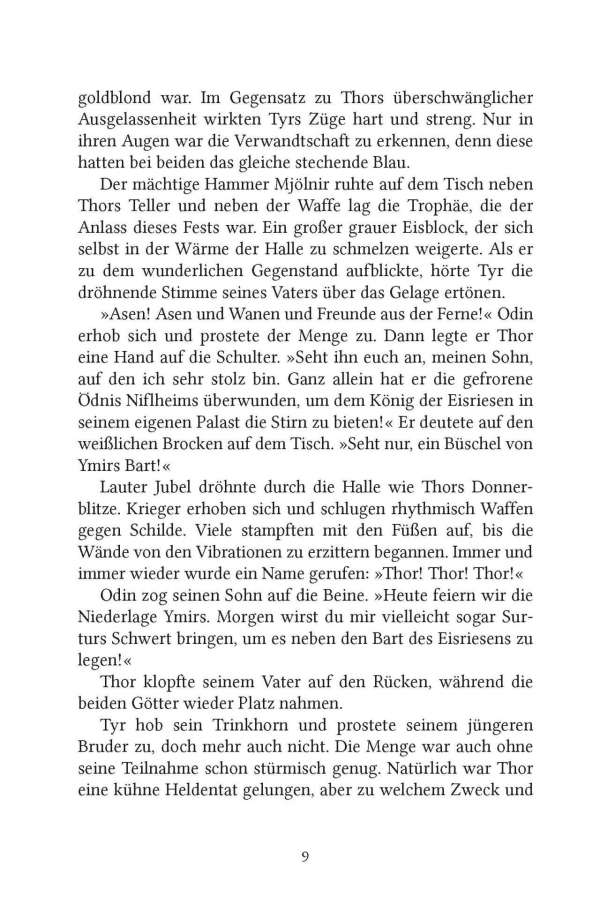 goldblond war. Im Gegensatz zu Thors überschwänglicher Ausgelassenheit wirkten Tyrs Züge hart und streng. Nur in ihren Augen war die Verwandtschaft zu erkennen, denn diese hatten bei beiden das gleiche stechende Blau.

Der mächtige Hammer Mjölnir ruhte auf dem Tisch neben Thors Teller und neben der Waffe lag die Trophäe, die der Anlass dieses Fests war. Ein großer grauer Eisblock, der sich selbst in der Wärme der Halle zu schmelzen weigerte. Als er zu dem wunderlichen Gegenstand aufblickte, hörte Tyr die dröhnende Stimme seines Vaters über das Gelage ertönen.

»Asen! Asen und Wanen und Freunde aus der Ferne!« Odin erhob sich und prostete der Menge zu. Dann legte er Thor eine Hand auf die Schulter. »Seht ihn euch an, meinen Sohn, auf den ich sehr stolz bin. Ganz allein hat er die gefrorene Ödnis Niflheims überwunden, um dem König der Eisriesen in seinem eigenen Palast die Stirn zu bieten!« Er deutete auf den weißlichen Brocken auf dem Tisch. »Seht nur, ein Büschel von Ymirs Bart!«

Lauter Jubel dröhnte durch die Halle wie Thors Donnerblitze. Krieger erhoben sich und schlugen rhythmisch Waffen gegen Schilde. Viele stampften mit den Füßen auf, bis die Wände von den Vibrationen zu erzittern begannen. Immer und immer wieder wurde ein Name gerufen: »Thor! Thor! Thor!«

Odin zog seinen Sohn auf die Beine. »Heute feiern wir die Niederlage Ymirs. Morgen wirst du mir vielleicht sogar Surturs Schwert bringen, um es neben den Bart des Eisriesens zu legen!«

Thor klopfte seinem Vater auf den Rücken, während die beiden Götter wieder Platz nahmen.

Tyr hob sein Trinkhorn und prostete seinem jüngeren Bruder zu, doch mehr auch nicht. Die Menge war auch ohne seine Teilnahme schon stürmisch genug. Natürlich war Thor eine kühne Heldentat gelungen, aber zu welchem Zweck und

9